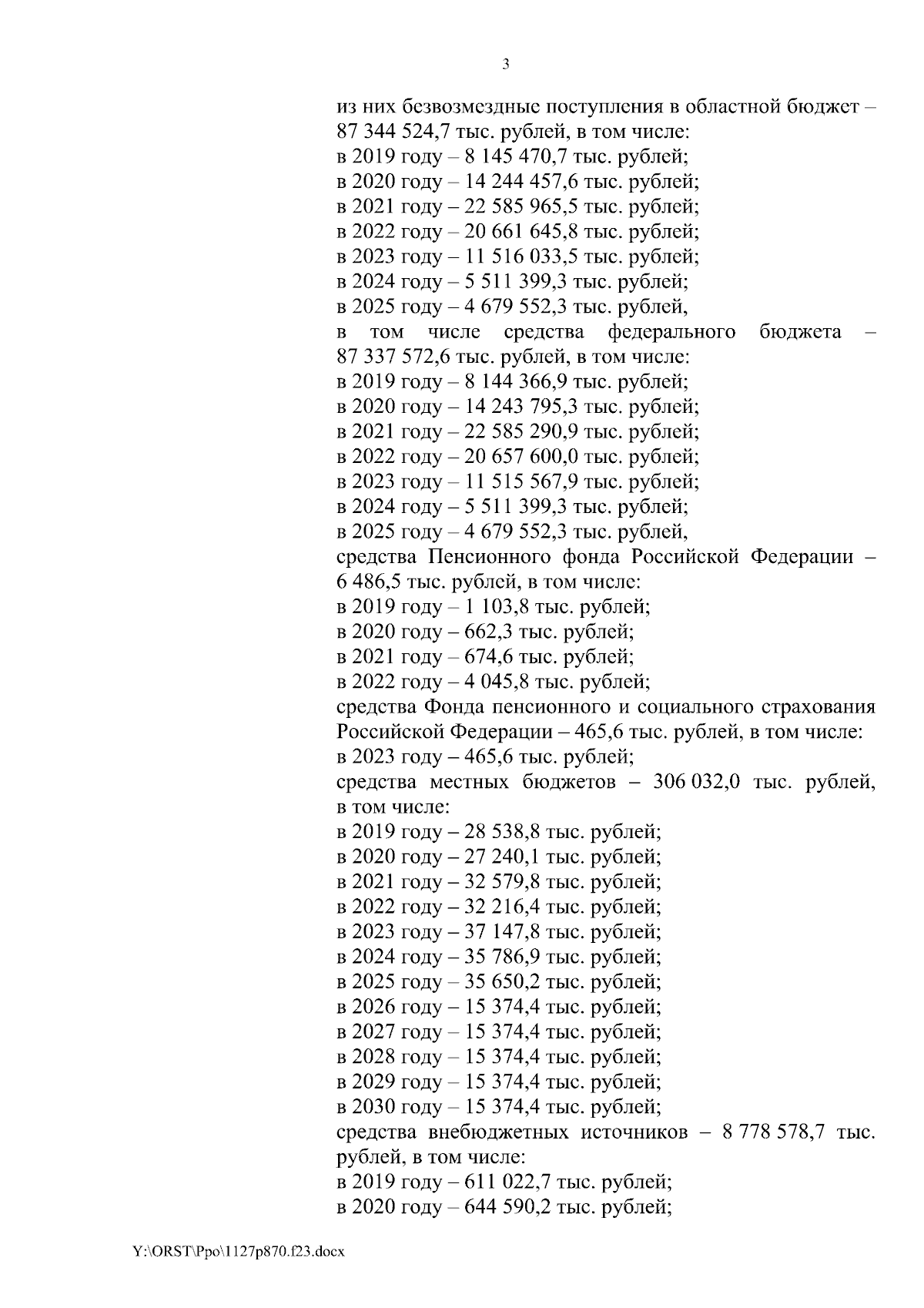 3

из них безвозмездные поступления в областной бюджет – 87 344 524,7 тыс. рублей, в том числе:
в 2019 году – 8 145 470,7 тыс. рублей;
в 2020 году – 14 244 457,6 тыс. рублей;
в 2021 году – 22 585 965,5 тыс. рублей;
в 2022 году – 20 661 645,8 тыс. рублей;
в 2023 году – 11 516 033,5 тыс. рублей;
в 2024 году – 5 511 399,3 тыс. рублей;
в 2025 году – 4 679 552,3 тыс. рублей,
в том числе средства федерального бюджета – 87 337 572,6 тыс. рублей, в том числе:
в 2019 году – 8 144 366,9 тыс. рублей;
в 2020 году – 14 243 795,3 тыс. рублей;
в 2021 году – 22 585 290,9 тыс. рублей;
в 2022 году – 20 657 600,0 тыс. рублей;
в 2023 году – 11 515 567,9 тыс. рублей;
в 2024 году – 5 511 399,3 тыс. рублей;
в 2025 году – 4 679 552,3 тыс. рублей,
средства Пенсионного фонда Российской Федерации – 6 486,5 тыс. рублей, в том числе:
в 2019 году – 1 103,8 тыс. рублей;
в 2020 году – 662,3 тыс. рублей;
в 2021 году – 674,6 тыс. рублей;
в 2022 году – 4 045,8 тыс. рублей;
средства Фонда пенсионного и социального страхования Российской Федерации – 465,6 тыс. рублей, в том числе:
в 2023 году – 465,6 тыс. рублей;
средства местных бюджетов – 306 032,0 тыс. рублей, в том числе:
в 2019 году – 28 538,8 тыс. рублей;
в 2020 году – 27 240,1 тыс. рублей;
в 2021 году – 32 579,8 тыс. рублей;
в 2022 году – 32 216,4 тыс. рублей;
в 2023 году – 37 147,8 тыс. рублей;
в 2024 году – 35 786,9 тыс. рублей;
в 2025 году – 35 650,2 тыс. рублей;
в 2026 году – 15 374,4 тыс. рублей;
в 2027 году – 15 374,4 тыс. рублей;
в 2028 году – 15 374,4 тыс. рублей;
в 2029 году – 15 374,4 тыс. рублей;
в 2030 году – 15 374,4 тыс. рублей;
средства внебюджетных источников – 8 778 578,7 тыс. рублей, в том числе:
в 2019 году – 611 022,7 тыс. рублей;
в 2020 году – 644 590,2 тыс. рублей;

Y:\ORST\Ppo\1127p870.f23.docx